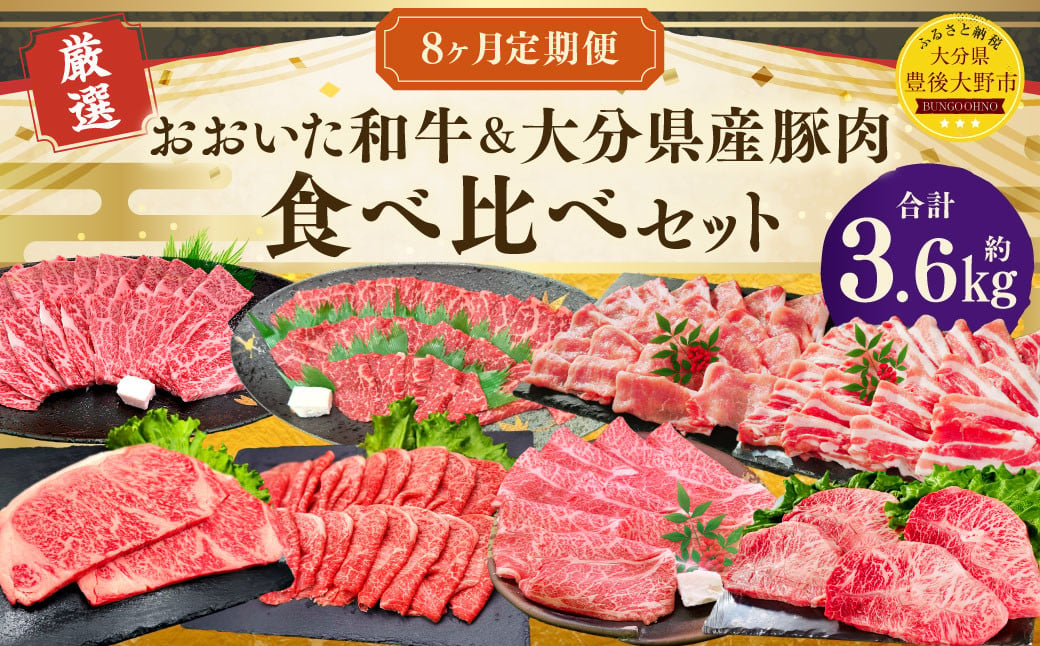 厳選

8ヶ月定期便

ふるさと納税
大分県
豊後大野市
BUNGO OHNO

おおいた和牛＆大分県産豚肉
食べ比べセット

合計
約
3.6kg